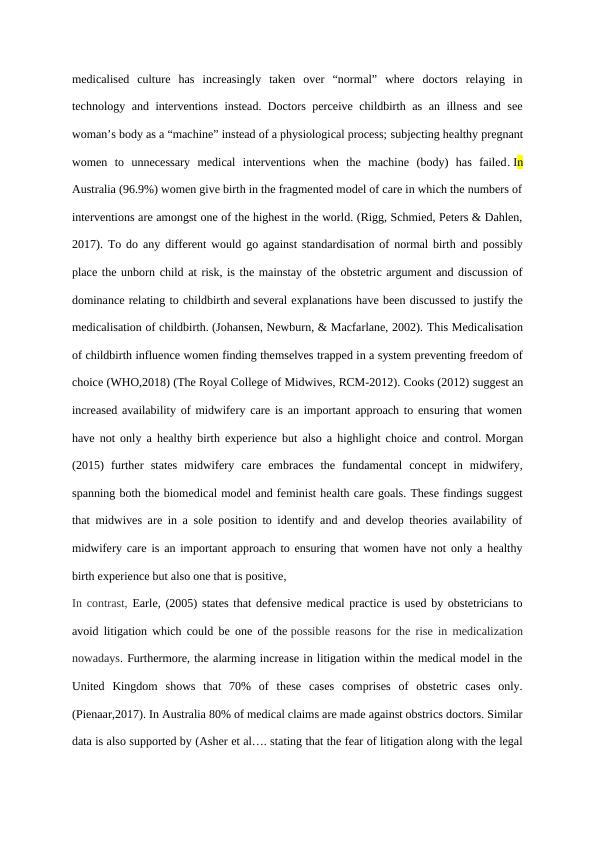 medicalised culture has increasingly taken over “normal” where doctors relaying in technology and interventions instead. Doctors perceive childbirth as an illness and see woman’s body as a “machine” instead of a physiological process; subjecting healthy pregnant women to unnecessary medical interventions when the machine (body) has failed. In Australia (96.9%) women give birth in the fragmented model of care in which the numbers of interventions are amongst one of the highest in the world. (Rigg, Schmied, Peters & Dahlen, 2017). To do any different would go against standardisation of normal birth and possibly place the unborn child at risk, is the mainstay of the obstetric argument and discussion of dominance relating to childbirth and several explanations have been discussed to justify the medicalisation of childbirth. (Johansen, Newburn, & Macfarlane, 2002). This Medicalisation of childbirth influence women finding themselves trapped in a system preventing freedom of choice (WHO,2018) (The Royal College of Midwives, RCM-2012). Cooks (2012) suggest an increased availability of midwifery care is an important approach to ensuring that women have not only a healthy birth experience but also a highlight choice and control. Morgan (2015) further states midwifery care embraces the fundamental concept in midwifery, spanning both the biomedical model and feminist health care goals. These findings suggest that midwives are in a sole position to identify and and develop theories availability of midwifery care is an important approach to ensuring that women have not only a healthy birth experience but also one that is positive,

In contrast, Earle, (2005) states that defensive medical practice is used by obstetricians to avoid litigation which could be one of the possible reasons for the rise in medicalization nowadays. Furthermore, the alarming increase in litigation within the medical model in the United Kingdom shows that 70% of these cases comprises of obstetric cases only. (Pienaar,2017). In Australia 80% of medical claims are made against obstrics doctors. Similar data is also supported by (Asher et al…. stating that the fear of litigation along with the legal